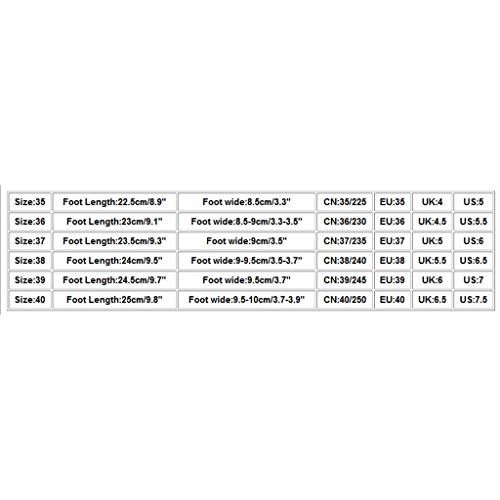 | Size:35 | Foot Length:22.5cm/8.9" | Foot wide:8.5cm/3.3" | CN:35/225 | EU:35 | UK:4 | US:5 |
|---|---|---|---|---|---|---|
| Size:36 | Foot Length:23cm/9.1" | Foot wide:8.5-9cm/3.3-3.5" | CN:36/230 | EU:36 | UK:4.5 | US:5.5 |
| Size:37 | Foot Length:23.5cm/9.3" | Foot wide:9cm/3.5" | CN:37/235 | EU:37 | UK:5 | US:6 |
| Size:38 | Foot Length:24cm/9.5" | Foot wide:9-9.5cm/3.5-3.7" | CN:38/240 | EU:38 | UK:5.5 | US:6.5 |
| Size:39 | Foot Length:24.5cm/9.7" | Foot wide:9.5cm/3.7" | CN:39/245 | EU:39 | UK:6 | US:7 |
| Size:40 | Foot Length:25cm/9.8" | Foot wide:9.5-10cm/3.7-3.9" | CN:40/250 | EU:40 | UK:6.5 | US:7.5 |